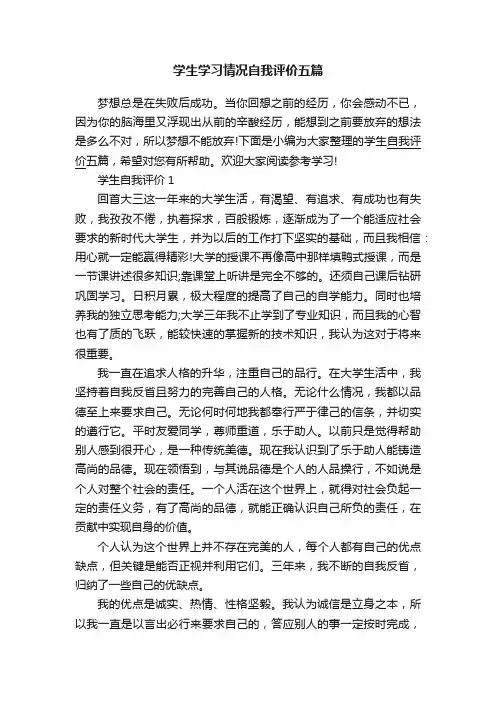 学生学习情况自我评价五篇

梦想总是在失败后成功。当你回想之前的经历，你会感动不已，因为你的脑海里又浮现出从前的辛酸经历，能想到之前要放弃的想法是多么不对，所以梦想不能放弃!下面是小编为大家整理的学生自我评价五篇，希望对您有所帮助。欢迎大家阅读参考学习!

学生自我评价 1

回首大三这一年来的大学生活，有渴望、有追求、有成功也有失败，我孜孜不倦，执着探求，百般锻炼，逐渐成为了一个能适应社会要求的新时代大学生，并为以后的工作打下坚实的基础，而且我相信：用心就一定能赢得精彩!大学的授课不再像高中那样填鸭式授课，而是一节课讲述很多知识;靠课堂上听讲是完全不够的。还须自己课后钻研巩固学习。日积月累，极大程度的提高了自己的自学能力。同时也培养我的独立思考能力;大学三年我不止学到了专业知识，而且我的心智也有了质的飞跃，能较快速的掌握新的技术知识，我认为这对于将来很重要。

我一直在追求人格的升华，注重自己的品行。在大学生活中，我坚持着自我反省且努力的完善自己的人格。无论什么情况，我都以品德至上来要求自己。无论何时何地我都奉行严于律己的信条，并切实的遵行它。平时友爱同学，尊师重道，乐于助人。以前只是觉得帮助别人感到很开心，是一种传统美德。现在我认识到了乐于助人能铸造高尚的品德。现在领悟到，与其说品德是个人的人品操行，不如说是个人对整个社会的责任。一个人活在这个世界上，就得对社会负起一定的责任义务，有了高尚的品德，就能正确认识自己所负的责任，在贡献中实现自身的价值。

个人认为这个世界上并不存在完美的人，每个人都有自己的优点缺点，但关键是能否正视并利用它们。三年来，我不断的自我反省，归纳了一些自己的优缺点。

我的优点是诚实、热情、性格坚毅。我认为诚信是立身之本，所以我一直是以言出必行来要求自己的，答应别人的事一定按时完成，